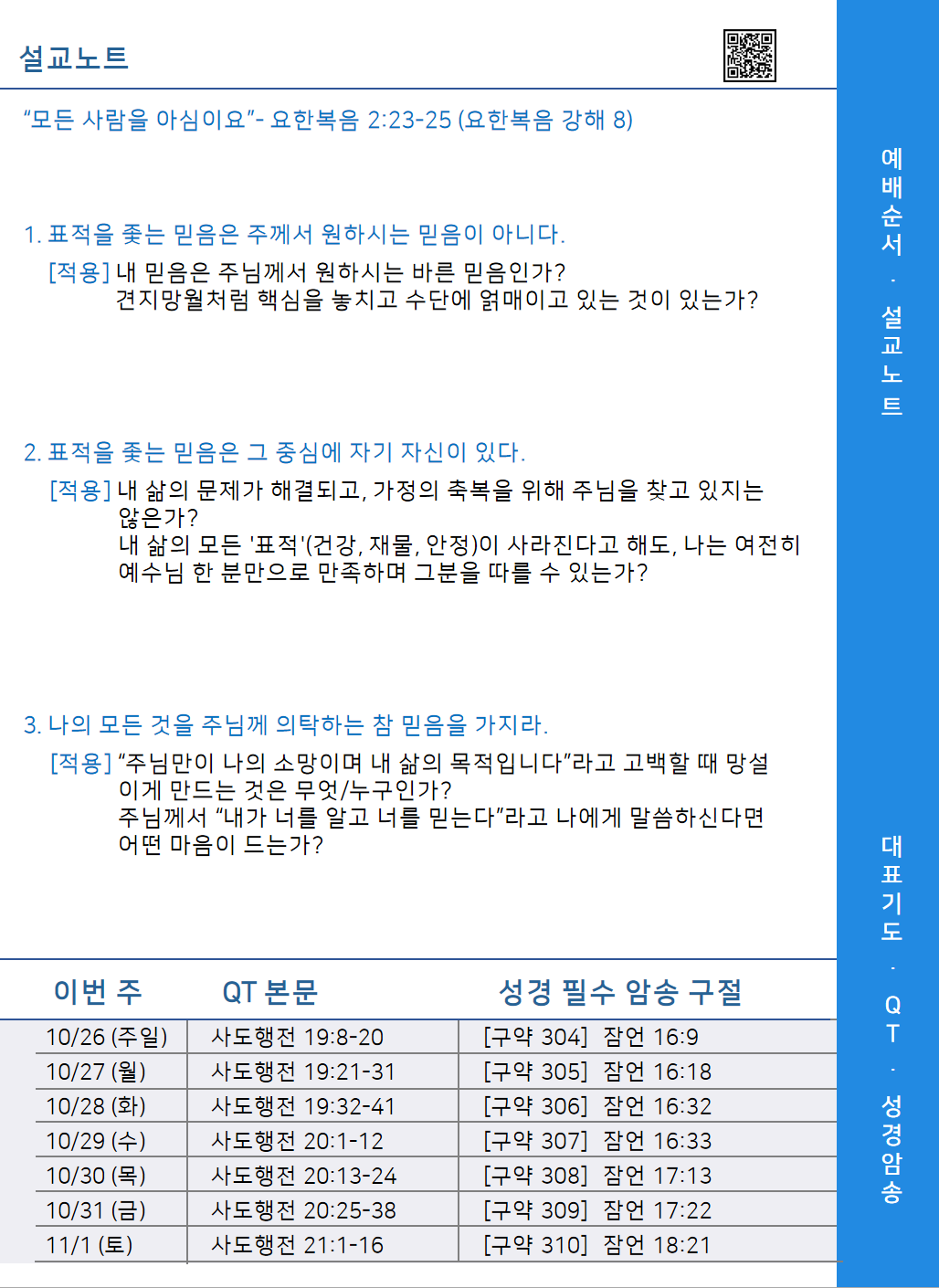 설교노트

“모든 사람을 아심이요”- 요한복음 2:23-25 (요한복음 강해 8)

1. 표적을 좇는 믿음은 주께서 원하시는 믿음이 아니다.

[적용] 내 믿음은 주님께서 원하시는 바른 믿음인가? 견지망월처럼 핵심을 놓치고 수단에 얽매이고 있는 것이 있는가?

2. 표적을 좇는 믿음은 그 중심에 자기 자신이 있다.

[적용] 내 삶의 문제가 해결되고, 가정의 축복을 위해 주님을 찾고 있지는 않은가? 내 삶의 모든 '표적'(건강, 재물, 안정)이 사라진다고 해도, 나는 여전히 예수님 한 분만으로 만족하며 그분을 따를 수 있는가?

3. 나의 모든 것을 주님께 의탁하는 참 믿음을 가지라.

[적용] “주님만이 나의 소망이며 내 삶의 목적입니다”라고 고백할 때 망설이게 만드는 것은 무엇/누구인가? 주님께서 “내가 너를 알고 너를 믿는다”라고 나에게 말씀하신다면 어떤 마음이 드는가?

| 이번 주 | QT 본문 | 성경 필수 암송 구절 |
|---|---|---|
| 10/26 (주일) | 사도행전 19:8-20 | [구약 304] 잠언 16:9 |
| 10/27 (월) | 사도행전 19:21-31 | [구약 305] 잠언 16:18 |
| 10/28 (화) | 사도행전 19:32-41 | [구약 306] 잠언 16:32 |
| 10/29 (수) | 사도행전 20:1-12 | [구약 307] 잠언 16:33 |
| 10/30 (목) | 사도행전 20:13-24 | [구약 308] 잠언 17:13 |
| 10/31 (금) | 사도행전 20:25-38 | [구약 309] 잠언 17:22 |
| 11/1 (토) | 사도행전 21:1-16 | [구약 310] 잠언 18:21 |

예배순서 · 설교노트

대표기도 · QT · 성경암송